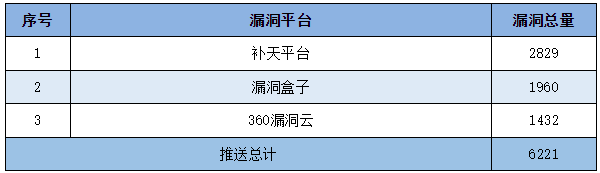 | 序号 | 漏洞平台 | 漏洞总量 |
|---|---|---|
| 1 | 补天平台 | 2829 |
| 2 | 漏洞盒子 | 1960 |
| 3 | 360漏洞云 | 1432 |
| 推送总计 | | 6221 |